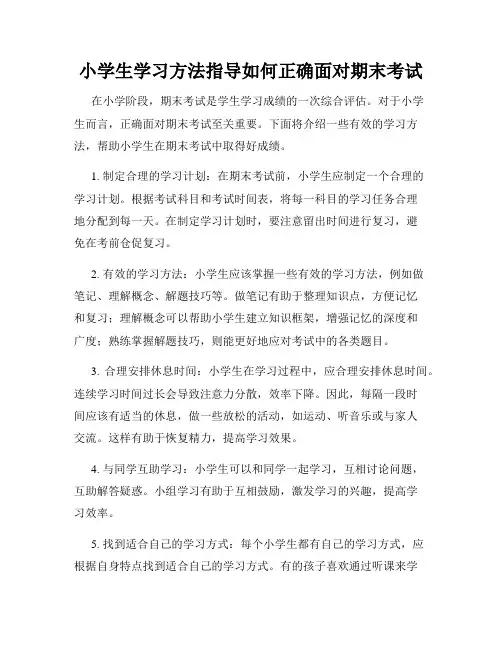 小学生学习方法指导如何正确面对期末考试

在小学阶段，期末考试是学生学习成绩的一次综合评估。对于小学生而言，正确面对期末考试至关重要。下面将介绍一些有效的学习方法，帮助小学生在期末考试中取得好成绩。

1. 制定合理的学习计划：在期末考试前，小学生应制定一个合理的学习计划。根据考试科目和考试时间表，将每一科目的学习任务合理地分配到每一天。在制定学习计划时，要注意留出时间进行复习，避免在考前仓促复习。

2. 有效的学习方法：小学生应该掌握一些有效的学习方法，例如做笔记、理解概念、解题技巧等。做笔记有助于整理知识点，方便记忆和复习；理解概念可以帮助小学生建立知识框架，增强记忆的深度和广度；熟练掌握解题技巧，则能更好地应对考试中的各类题目。

3. 合理安排休息时间：小学生在学习过程中，应合理安排休息时间。连续学习时间过长会导致注意力分散，效率下降。因此，每隔一段时间应该有适当的休息，做一些放松的活动，如运动、听音乐或与家人交流。这样有助于恢复精力，提高学习效果。

4. 与同学互助学习：小学生可以和同学一起学习，互相讨论问题，互助解答疑惑。小组学习有助于互相鼓励，激发学习的兴趣，提高学习效率。

5. 找到适合自己的学习方式：每个小学生都有自己的学习方式，应根据自身特点找到适合自己的学习方式。有的孩子喜欢通过听课来学